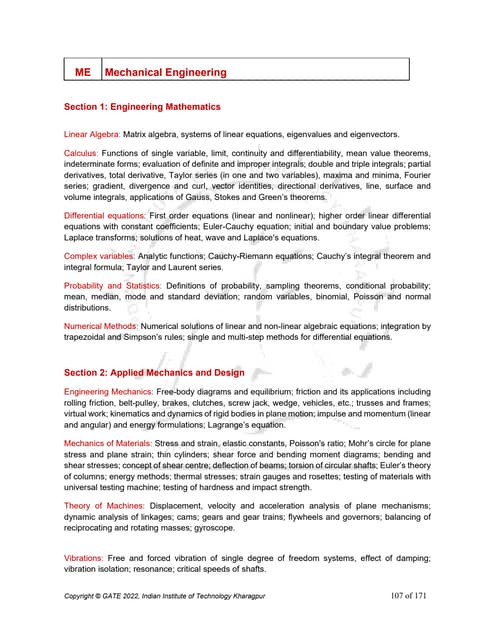 | ME | Mechanical Engineering |
|---|---|

Section 1: Engineering Mathematics

Linear Algebra: Matrix algebra, systems of linear equations, eigenvalues and eigenvectors.

Calculus: Functions of single variable, limit, continuity and differentiability, mean value theorems, indeterminate forms; evaluation of definite and improper integrals; double and triple integrals; partial derivatives, total derivative, Taylor series (in one and two variables), maxima and minima, Fourier series; gradient, divergence and curl, vector identities, directional derivatives, line, surface and volume integrals, applications of Gauss, Stokes and Green's theorems.

Differential equations: First order equations (linear and nonlinear); higher order linear differential equations with constant coefficients; Euler-Cauchy equation; initial and boundary value problems; Laplace transforms; solutions of heat, wave and Laplace's equations.

Complex variables: Analytic functions; Cauchy-Riemann equations; Cauchy's integral theorem and integral formula; Taylor and Laurent series.

Probability and Statistics: Definitions of probability, sampling theorems, conditional probability; mean, median, mode and standard deviation; random variables, binomial, Poisson and normal distributions.

Numerical Methods: Numerical solutions of linear and non-linear algebraic equations; integration by trapezoidal and Simpson's rules; single and multi-step methods for differential equations.

Section 2: Applied Mechanics and Design

Engineering Mechanics: Free-body diagrams and equilibrium; friction and its applications including rolling friction, belt-pulley, brakes, clutches, screw jack, wedge, vehicles, etc.; trusses and frames; virtual work; kinematics and dynamics of rigid bodies in plane motion; impulse and momentum (linear and angular) and energy formulations; Lagrange's equation.

Mechanics of Materials: Stress and strain, elastic constants, Poisson's ratio; Mohr's circle for plane stress and plane strain; thin cylinders; shear force and bending moment diagrams; bending and shear stresses; concept of shear centre; deflection of beams; torsion of circular shafts; Euler's theory of columns; energy methods; thermal stresses; strain gauges and rosettes; testing of materials with universal testing machine; testing of hardness and impact strength.

Theory of Machines: Displacement, velocity and acceleration analysis of plane mechanisms; dynamic analysis of linkages; cams; gears and gear trains; flywheels and governors; balancing of reciprocating and rotating masses; gyroscope.

Vibrations: Free and forced vibration of single degree of freedom systems, effect of damping; vibration isolation; resonance; critical speeds of shafts.

Copyright © GATE 2022, Indian Institute of Technology Kharagpur 107 of 171